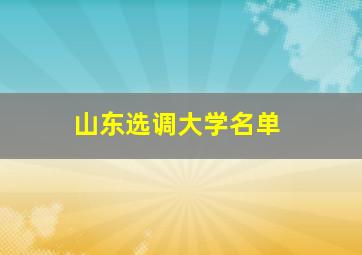 山东选调大学名单